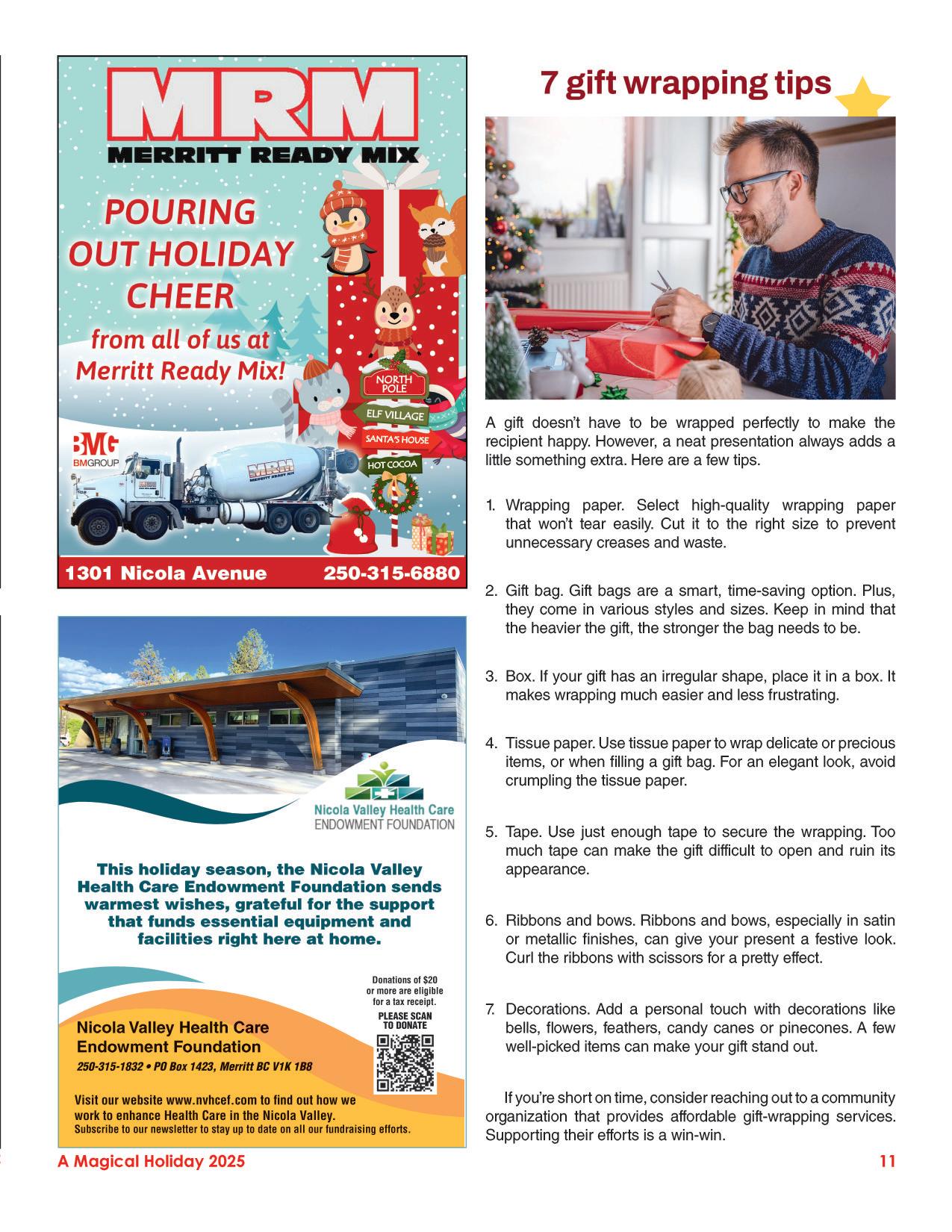 MRM
MERRITT READY MIX

POURING OUT HOLIDAY CHEER
from all of us at Merritt Ready Mix!

NORTH POLE
ELF VILLAGE
SANTA'S HOUSE
HOT COCOA

BMG
BMGROUP

MRM
MERRITT READY MIX

1301 Nicola Avenue 250-315-6880

Nicola Valley Health Care
ENDOWMENT FOUNDATION

This holiday season, the Nicola Valley Health Care Endowment Foundation sends warmest wishes, grateful for the support that funds essential equipment and facilities right here at home.

Donations of $20 or more are eligible for a tax receipt.
PLEASE SCAN TO DONATE

Nicola Valley Health Care Endowment Foundation
250-315-1832 • PO Box 1423, Merritt BC V1K 1B8

Visit our website www.nvhcef.com to find out how we work to enhance Health Care in the Nicola Valley.
Subscribe to our newsletter to stay up to date on all our fundraising efforts.

7 gift wrapping tips

A gift doesn't have to be wrapped perfectly to make the recipient happy. However, a neat presentation always adds a little something extra. Here are a few tips.

1. Wrapping paper. Select high-quality wrapping paper that won't tear easily. Cut it to the right size to prevent unnecessary creases and waste.

2. Gift bag. Gift bags are a smart, time-saving option. Plus, they come in various styles and sizes. Keep in mind that the heavier the gift, the stronger the bag needs to be.

3. Box. If your gift has an irregular shape, place it in a box. It makes wrapping much easier and less frustrating.

4. Tissue paper. Use tissue paper to wrap delicate or precious items, or when filling a gift bag. For an elegant look, avoid crumpling the tissue paper.

5. Tape. Use just enough tape to secure the wrapping. Too much tape can make the gift difficult to open and ruin its appearance.

6. Ribbons and bows. Ribbons and bows, especially in satin or metallic finishes, can give your present a festive look. Curl the ribbons with scissors for a pretty effect.

7. Decorations. Add a personal touch with decorations like bells, flowers, feathers, candy canes or pinecones. A few well-picked items can make your gift stand out.

If you're short on time, consider reaching out to a community organization that provides affordable gift-wrapping services. Supporting their efforts is a win-win.

A Magical Holiday 2025 11